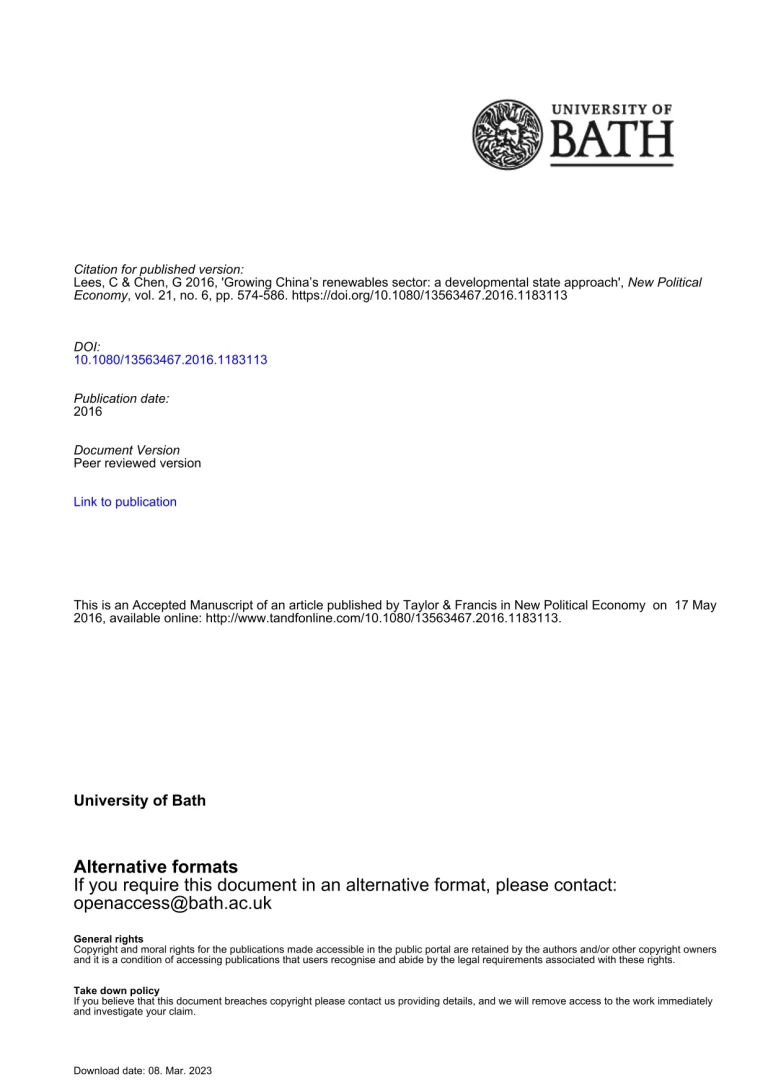 UNIVERSITY OF
BATH

Citation for published version:
Lees, C & Chen, G 2016, 'Growing China's renewables sector: a developmental state approach', New Political Economy, vol. 21, no. 6, pp. 574-586. https://doi.org/10.1080/13563467.2016.1183113

DOI:
10.1080/13563467.2016.1183113

Publication date:
2016

Document Version
Peer reviewed version

Link to publication

This is an Accepted Manuscript of an article published by Taylor & Francis in New Political Economy on 17 May 2016, available online: http://www.tandfonline.com/10.1080/13563467.2016.1183113.

University of Bath

Alternative formats
If you require this document in an alternative format, please contact:
openaccess@bath.ac.uk

General rights
Copyright and moral rights for the publications made accessible in the public portal are retained by the authors and/or other copyright owners and it is a condition of accessing publications that users recognise and abide by the legal requirements associated with these rights.

Take down policy
If you believe that this document breaches copyright please contact us providing details, and we will remove access to the work immediately and investigate your claim.

Download date: 08. Mar. 2023